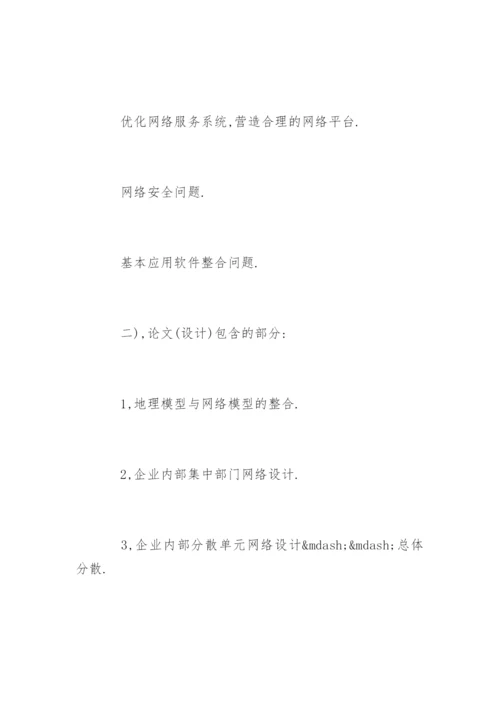 优化网络服务系统,营造合理的网络平台.

网络安全问题.

基本应用软件整合问题.

二),论文(设计)包含的部分:

1,地理模型与网络模型的整合.

2,企业内部集中部门网络设计.

3,企业内部分散单元网络设计&mdash;&mdash;总体分散.